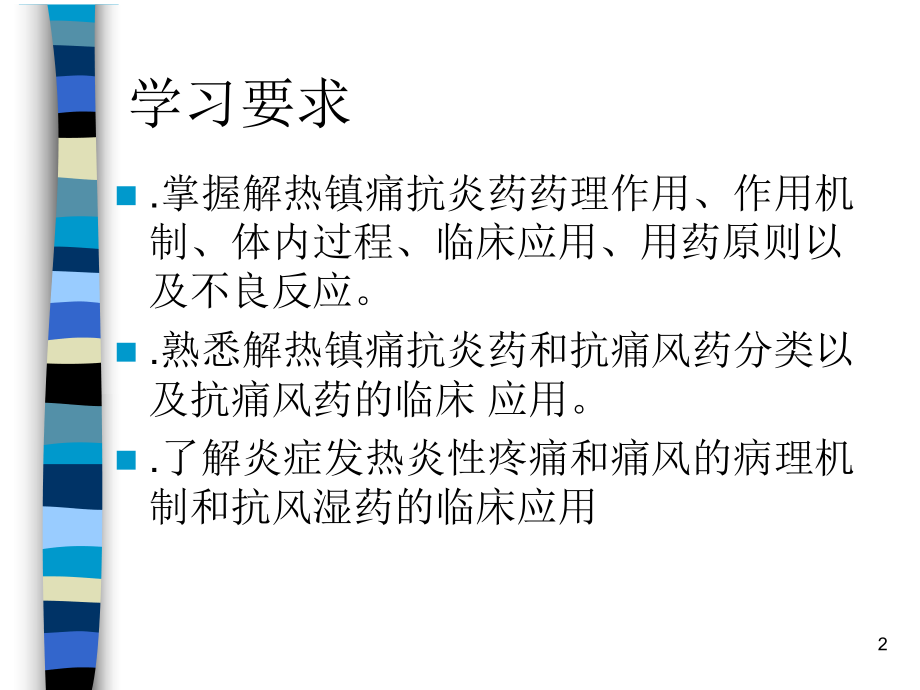 学习要求

.掌握解热镇痛抗炎药药理作用、作用机制、体内过程、临床应用、用药原则以及不良反应。

.熟悉解热镇痛抗炎药和抗痛风药分类以及抗痛风药的临床 应用。

.了解炎症发热炎性疼痛和痛风的病理机制和抗风湿药的临床应用

2